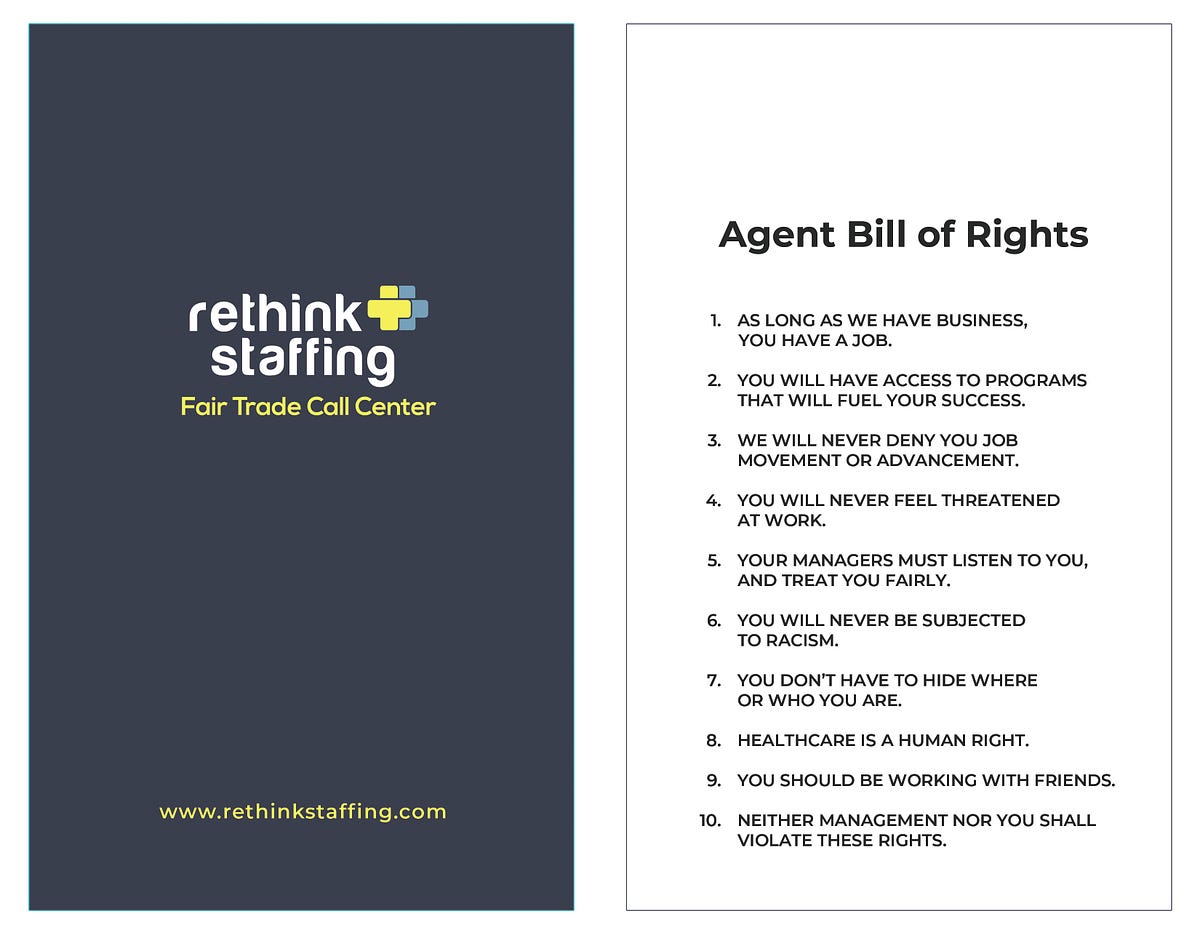 rethink staffing

Fair Trade Call Center

www.rethinkstaffing.com

Agent Bill of Rights

1. AS LONG AS WE HAVE BUSINESS, YOU HAVE A JOB.

2. YOU WILL HAVE ACCESS TO PROGRAMS THAT WILL FUEL YOUR SUCCESS.

3. WE WILL NEVER DENY YOU JOB MOVEMENT OR ADVANCEMENT.

4. YOU WILL NEVER FEEL THREATENED AT WORK.

5. YOUR MANAGERS MUST LISTEN TO YOU, AND TREAT YOU FAIRLY.

6. YOU WILL NEVER BE SUBJECTED TO RACISM.

7. YOU DON'T HAVE TO HIDE WHERE OR WHO YOU ARE.

8. HEALTHCARE IS A HUMAN RIGHT.

9. YOU SHOULD BE WORKING WITH FRIENDS.

10. NEITHER MANAGEMENT NOR YOU SHALL VIOLATE THESE RIGHTS.